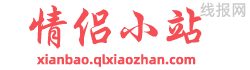 情侣小站

线报网

xianbao.qlxiaozhan.com